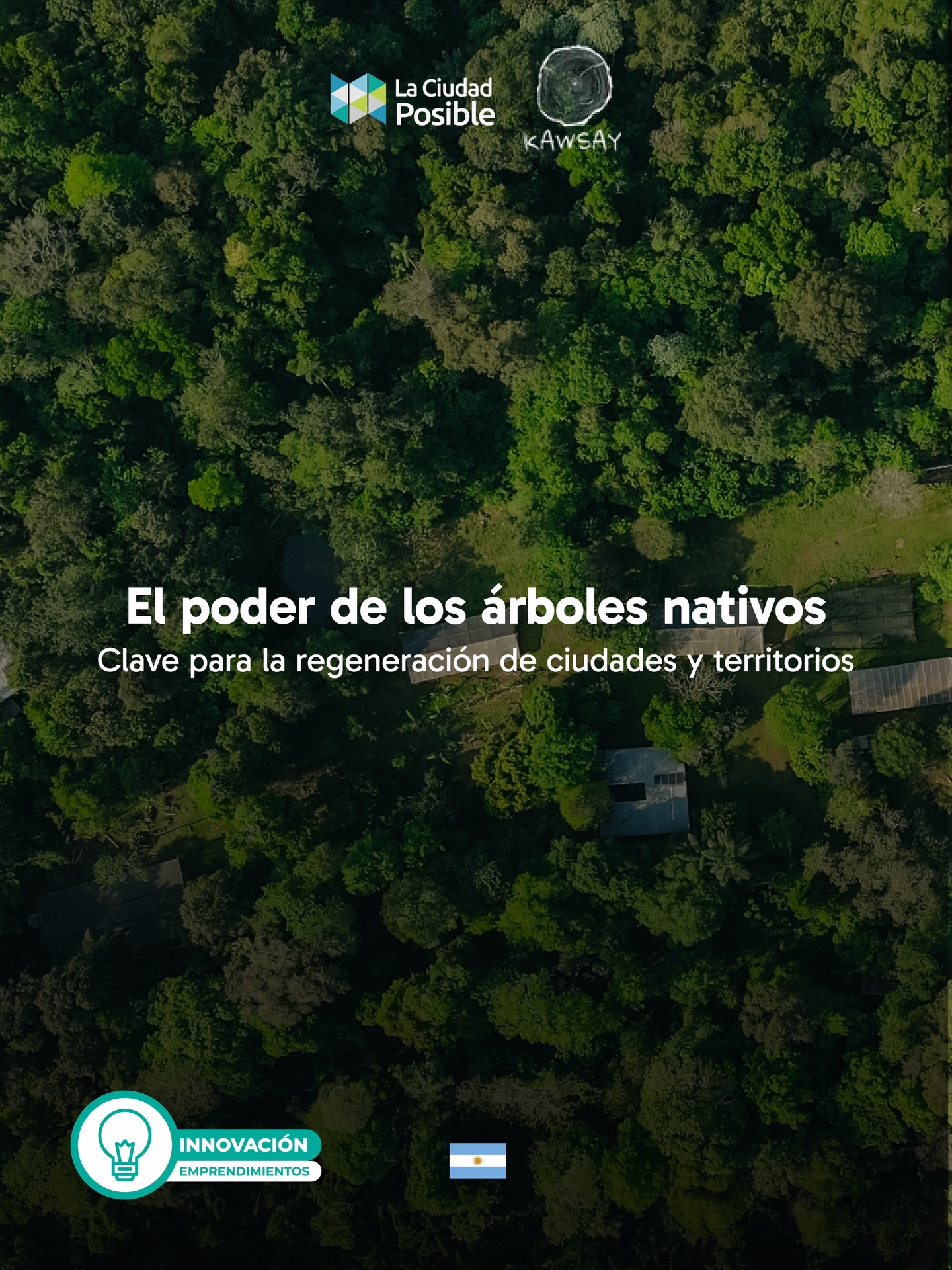 La Ciudad Posible

KAWSAY

El poder de los árboles nativos

Clave para la regeneración de ciudades y territorios

INNOVACIÓN

EMPRENDIMIENTOS